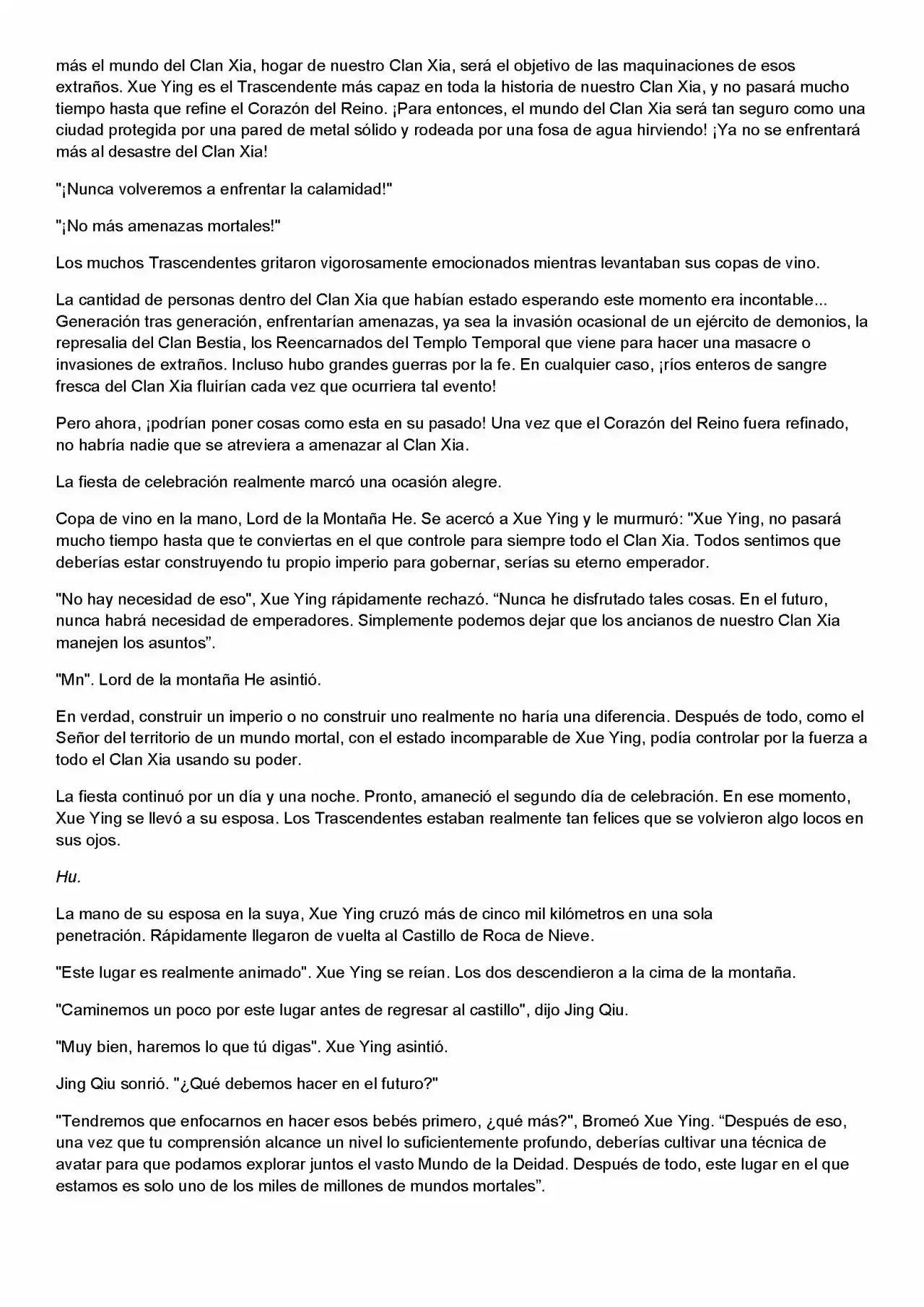 más el mundo del Clan Xia, hogar de nuestro Clan Xia, será el objetivo de las maquinaciones de esos extraños. Xue Ying es el Trascendente más capaz en toda la historia de nuestro Clan Xia, y no pasará mucho tiempo hasta que refine el Corazón del Reino. ¡Para entonces, el mundo del Clan Xia será tan seguro como una ciudad protegida por una pared de metal sólido y rodeada por una fosa de agua hirviendo! ¡Ya no se enfrentará más al desastre del Clan Xia!

"¡Nunca volveremos a enfrentar la calamidad!"

"¡No más amenazas mortales!"

Los muchos Trascendentes gritaron vigorosamente emocionados mientras levantaban sus copas de vino.

La cantidad de personas dentro del Clan Xia que habían estado esperando este momento era incontable... Generación tras generación, enfrentarían amenazas, ya sea la invasión ocasional de un ejército de demonios, la represalia del Clan Bestia, los Reencarnados del Templo Temporal que viene para hacer una masacre o invasiones de extraños. Incluso hubo grandes guerras por la fe. En cualquier caso, ¡ríos enteros de sangre fresca del Clan Xia fluirían cada vez que ocurriera tal evento!

Pero ahora, ¡podrían poner cosas como esta en su pasado! Una vez que el Corazón del Reino fuera refinado, no habría nadie que se atreviera a amenazar al Clan Xia.

La fiesta de celebración realmente marcó una ocasión alegre.

Copa de vino en la mano, Lord de la Montaña He. Se acercó a Xue Ying y le murmuró: "Xue Ying, no pasará mucho tiempo hasta que te conviertas en el que controle para siempre todo el Clan Xia. Todos sentimos que deberías estar construyendo tu propio imperio para gobernar, serías su eterno emperador.

"No hay necesidad de eso", Xue Ying rápidamente rechazó. “Nunca he disfrutado tales cosas. En el futuro, nunca habrá necesidad de emperadores. Simplemente podemos dejar que los ancianos de nuestro Clan Xia manejen los asuntos”.

"Mn". Lord de la montaña He asintió.

En verdad, construir un imperio o no construir uno realmente no haría una diferencia. Después de todo, como el Señor del territorio de un mundo mortal, con el estado incomparable de Xue Ying, podía controlar por la fuerza a todo el Clan Xia usando su poder.

La fiesta continuó por un día y una noche. Pronto, amaneció el segundo día de celebración. En ese momento, Xue Ying se llevó a su esposa. Los Trascendentes estaban realmente tan felices que se volvieron algo locos en sus ojos.

Hu.

La mano de su esposa en la suya, Xue Ying cruzó más de cinco mil kilómetros en una sola penetración. Rápidamente llegaron de vuelta al Castillo de Roca de Nieve.

"Este lugar es realmente animado". Xue Ying se reían. Los dos descendieron a la cima de la montaña.

"Caminemos un poco por este lugar antes de regresar al castillo", dijo Jing Qiu.

"Muy bien, haremos lo que tú digas". Xue Ying asintió.

Jing Qiu sonrió. "¿Qué debemos hacer en el futuro?"

"Tendremos que enfocarnos en hacer esos bebés primero, ¿qué más?", Bromeó Xue Ying. “Después de eso, una vez que tu comprensión alcance un nivel lo suficientemente profundo, deberías cultivar una técnica de avatar para que podamos explorar juntos el vasto Mundo de la Deidad. Después de todo, este lugar en el que estamos es solo uno de los miles de millones de mundos mortales”.